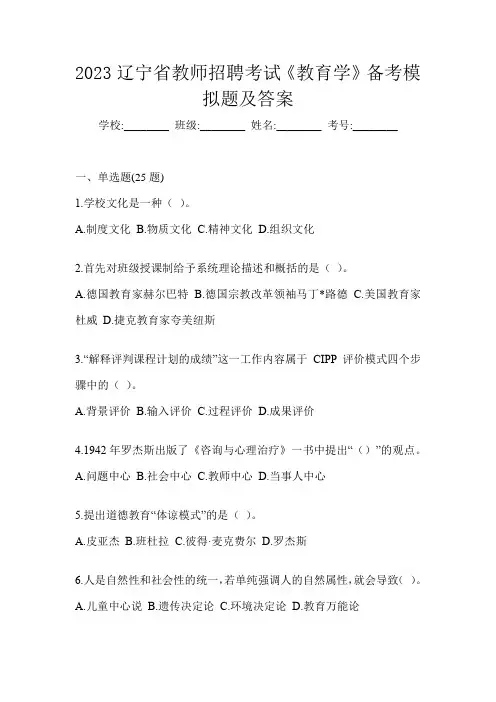 2023 辽宁省教师招聘考试《教育学》备考模拟题及答案

学校:________ 班级:________ 姓名:________ 考号:________

一、单选题(25 题)

1.学校文化是一种（ ）。

A.制度文化 B.物质文化 C.精神文化 D.组织文化

2.首先对班级授课制给予系统理论描述和概括的是（ ）。

A.德国教育家赫尔巴特 B.德国宗教改革领袖马丁*路德 C.美国教育家杜威 D.捷克教育家夸美纽斯

3.“解释评判课程计划的成绩”这一工作内容属于 CIPP 评价模式四个步骤中的（ ）。

A.背景评价 B.输入评价 C.过程评价 D.成果评价

4.1942 年罗杰斯出版了《咨询与心理治疗》一书中提出“（）”的观点。

A.问题中心 B.社会中心 C.教师中心 D.当事人中心

5.提出道德教育“体谅模式”的是（ ）。

A.皮亚杰 B.班杜拉 C.彼得·麦克费尔 D.罗杰斯

6.人是自然性和社会性的统一,若单纯强调人的自然属性,就会导致（ ）。

A.儿童中心说 B.遗传决定论 C.环境决定论 D.教育万能论